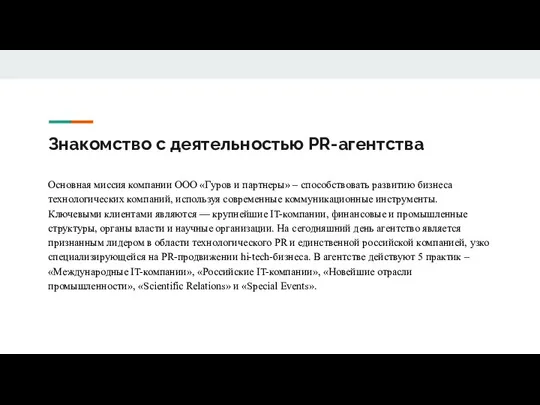 Знакомство с деятельностью PR-агентства

Основная миссия компании ООО «Гуров и партнеры» – способствовать развитию бизнеса технологических компаний, используя современные коммуникационные инструменты. Ключевыми клиентами являются — крупнейшие IT-компании, финансовые и промышленные структуры, органы власти и научные организации. На сегодняшний день агентство является признанным лидером в области технологического PR и единственной российской компанией, узко специализирующейся на PR-продвижении hi-tech-бизнеса. В агентстве действуют 5 практик – «Международные IT-компании», «Российские IT-компании», «Новейшие отрасли промышленности», «Scientific Relations» и «Special Events».